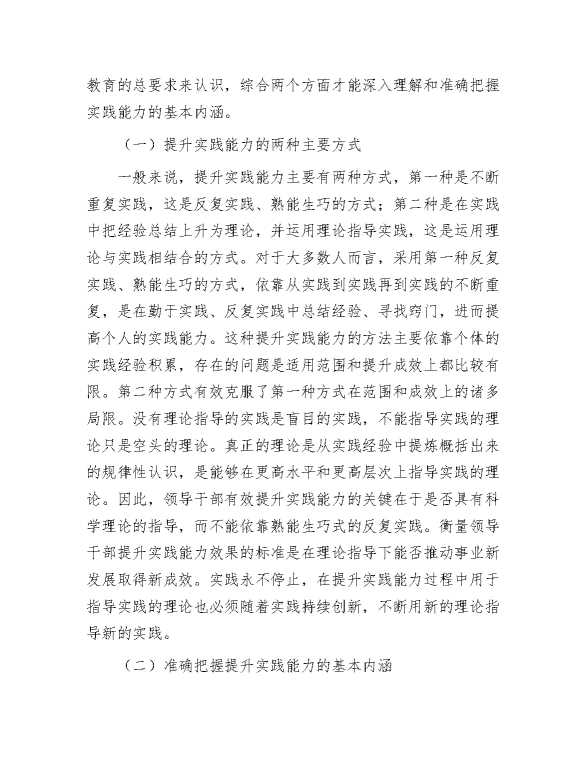 教育的总要求来认识，综合两个方面才能深入理解和准确把握实践能力的基本内涵。

（一）提升实践能力的两种主要方式

一般来说，提升实践能力主要有两种方式，第一种是不断重复实践，这是反复实践、熟能生巧的方式；第二种是在实践中把经验总结上升为理论，并运用理论指导实践，这是运用理论与实践相结合的方式。对于大多数人而言，采用第一种反复实践、熟能生巧的方式，依靠从实践到实践再到实践的不断重复，是在勤于实践、反复实践中总结经验、寻找窍门，进而提高个人的实践能力。这种提升实践能力的方法主要依靠个体的实践经验积累，存在的问题是适用范围和提升成效上都比较有限。第二种方式有效克服了第一种方式在范围和成效上的诸多局限。没有理论指导的实践是盲目的实践，不能指导实践的理论只是空头的理论。真正的理论是从实践经验中提炼概括出来的规律性认识，是能够在更高水平和更高层次上指导实践的理论。因此，领导干部有效提升实践能力的关键在于是否具有科学理论的指导，而不能依靠熟能生巧式的反复实践。衡量领导干部提升实践能力效果的标准是在理论指导下能否推动事业新发展取得新成效。实践永不停止，在提升实践能力过程中用于指导实践的理论也必须随着实践持续创新，不断用新的理论指导新的实践。

（二）准确把握提升实践能力的基本内涵